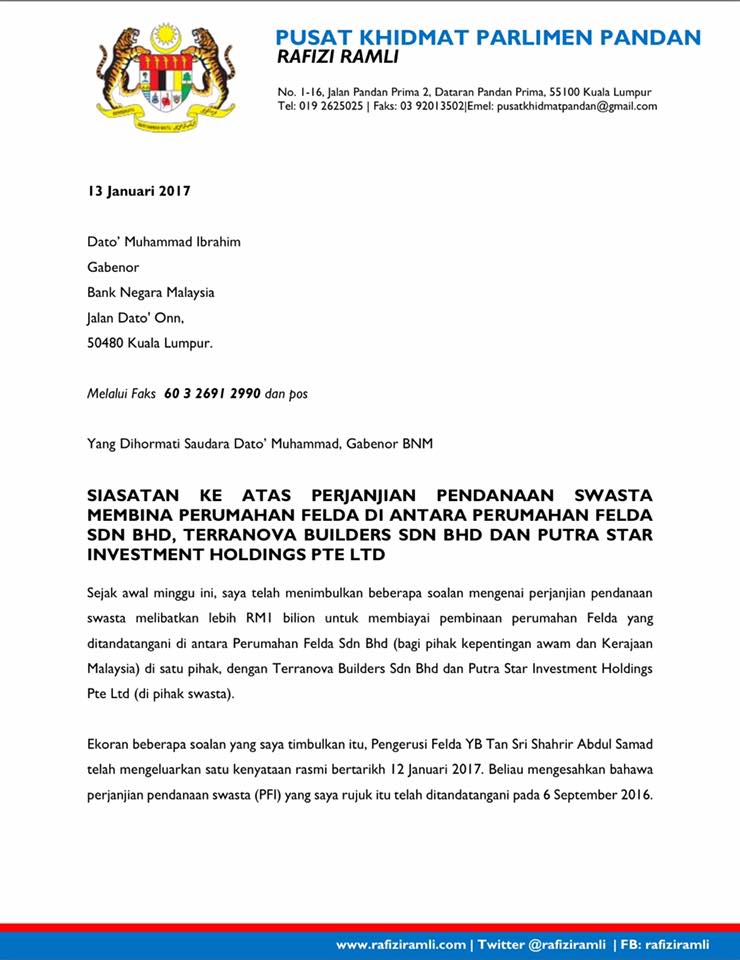 PUSAT KHIDMAT PARLIMEN PANDAN
RAFIZI RAMLI

No. 1-16, Jalan Pandan Prima 2, Dataran Pandan Prima, 55100 Kuala Lumpur
Tel: 019 2625025 | Faks: 03 92013502|Emel: pusatkhidmatpandan@gmail.com

13 Januari 2017

Dato' Muhammad Ibrahim
Gabenor
Bank Negara Malaysia
Jalan Dato' Onn,
50480 Kuala Lumpur.

Melalui Faks 60 3 2691 2990 dan pos

Yang Dihormati Saudara Dato' Muhammad, Gabenor BNM

SIASATAN KE ATAS PERJANJIAN PENDANAAN SWASTA MEMBINA PERUMAHAN FELDA DI ANTARA PERUMAHAN FELDA SDN BHD, TERRANOVA BUILDERS SDN BHD DAN PUTRA STAR INVESTMENT HOLDINGS PTE LTD

Sejak awal minggu ini, saya telah menimbulkan beberapa soalan mengenai perjanjian pendanaan swasta melibatkan lebih RM1 bilion untuk membiayai pembinaan perumahan Felda yang ditandatangani di antara Perumahan Felda Sdn Bhd (bagi pihak kepentingan awam dan Kerajaan Malaysia) di satu pihak, dengan Terranova Builders Sdn Bhd dan Putra Star Investment Holdings Pte Ltd (di pihak swasta).

Ekoran beberapa soalan yang saya timbulkan itu, Pengerusi Felda YB Tan Sri Shahrir Abdul Samad telah mengeluarkan satu kenyataan rasmi bertarikh 12 Januari 2017. Beliau mengesahkan bahawa perjanjian pendanaan swasta (PFI) yang saya rujuk itu telah ditandatangani pada 6 September 2016.

www.rafiziramli.com | Twitter @rafiziramli | FB: rafiziramli